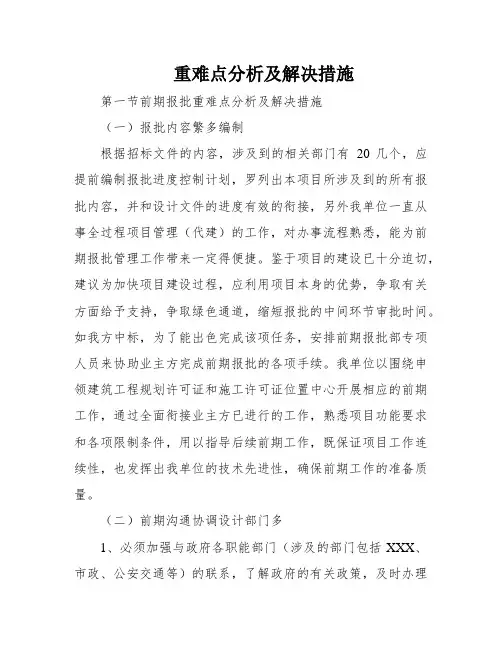 重难点分析及解决措施

第一节前期报批重难点分析及解决措施

（一）报批内容繁多编制

根据招标文件的内容，涉及到的相关部门有 20 几个，应提前编制报批进度控制计划，罗列出本项目所涉及到的所有报批内容，并和设计文件的进度有效的衔接，另外我单位一直从事全过程项目管理（代建）的工作，对办事流程熟悉，能为前期报批管理工作带来一定得便捷。鉴于项目的建设已十分迫切，建议为加快项目建设过程，应利用项目本身的优势，争取有关方面给予支持，争取绿色通道，缩短报批的中间环节审批时间。如我方中标，为了能出色完成该项任务，安排前期报批部专项人员来协助业主方完成前期报批的各项手续。我单位以围绕申领建筑工程规划许可证和施工许可证位置中心开展相应的前期工作，通过全面衔接业主方已进行的工作，熟悉项目功能要求和各项限制条件，用以指导后续前期工作，既保证项目工作连续性，也发挥出我单位的技术先进性，确保前期工作的准备质量。

（二）前期沟通协调设计部门多

1、必须加强与政府各职能部门（涉及的部门包括 XXX、市政、公安交通等）的联系，了解政府的有关政策，及时办理